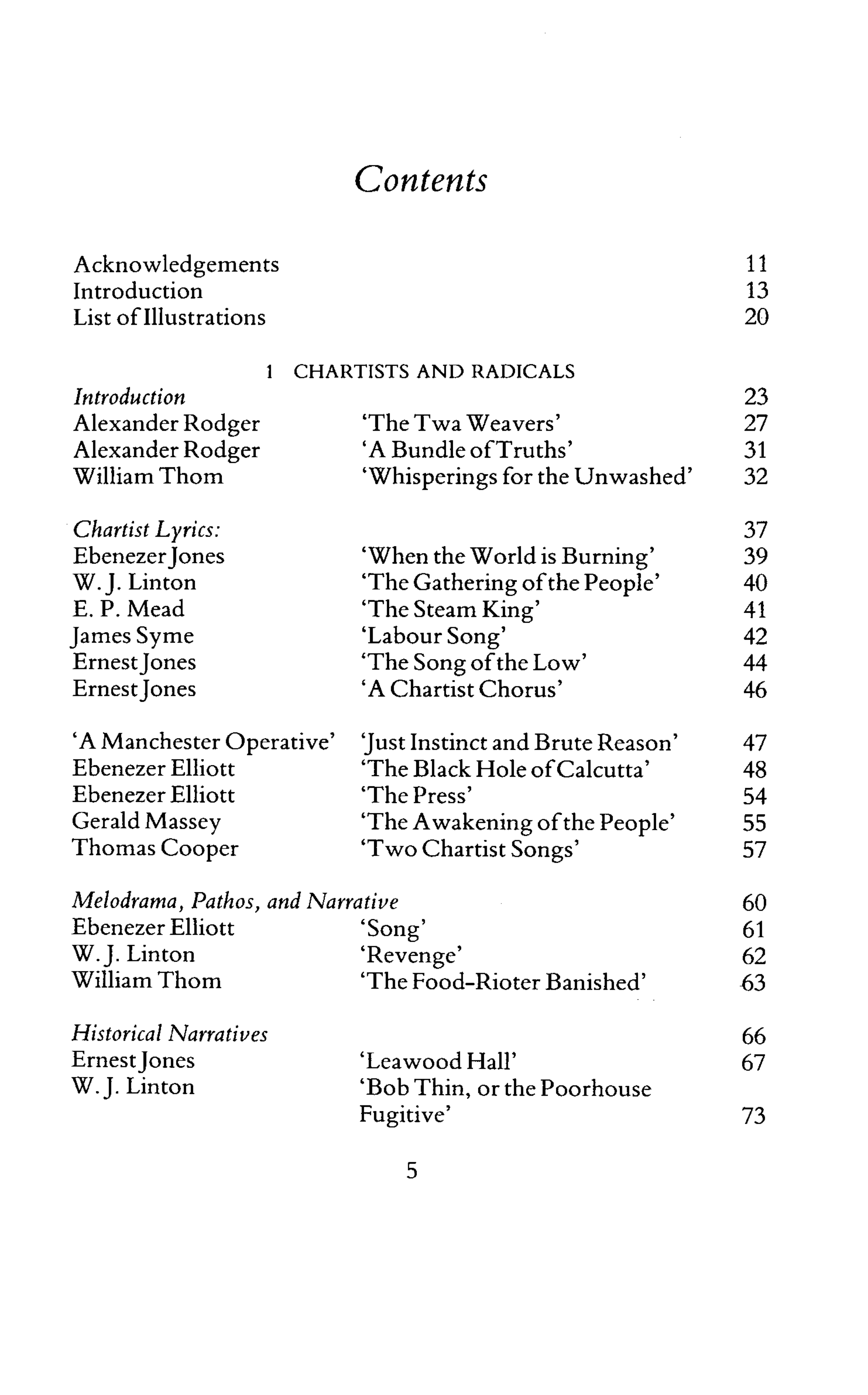 Contents

Acknowledgements 11
Introduction 13
List of Illustrations 20

1 CHARTISTS AND RADICALS

Introduction 23
Alexander Rodger 'The Twa Weavers' 27
Alexander Rodger 'A Bundle of Truths' 31
William Thom 'Whisperings for the Unwashed' 32

Chartist Lyrics: 37
Ebenezer Jones 'When the World is Burning' 39
W. J. Linton 'The Gathering of the People' 40
E. P. Mead 'The Steam King' 41
James Syme 'Labour Song' 42
Ernest Jones 'The Song of the Low' 44
Ernest Jones 'A Chartist Chorus' 46

'A Manchester Operative' 'Just Instinct and Brute Reason' 47
Ebenezer Elliott 'The Black Hole of Calcutta' 48
Ebenezer Elliott 'The Press' 54
Gerald Massey 'The Awakening of the People' 55
Thomas Cooper 'Two Chartist Songs' 57

Melodrama, Pathos, and Narrative 60
Ebenezer Elliott 'Song' 61
W. J. Linton 'Revenge' 62
William Thom 'The Food-Rioter Banished' 63

Historical Narratives 66
Ernest Jones 'Leawood Hall' 67
W. J. Linton 'Bob Thin, or the Poorhouse Fugitive' 73

5